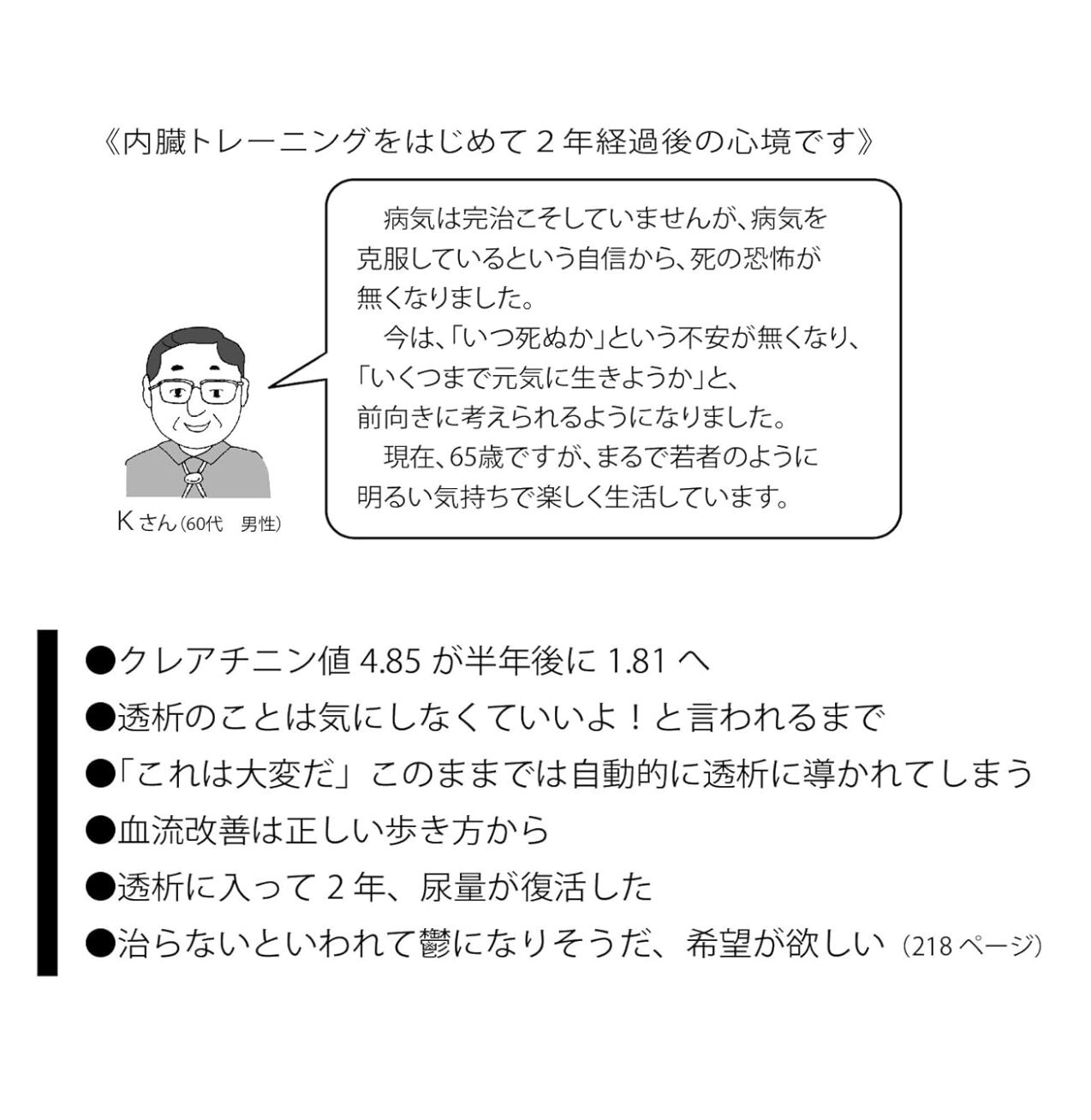 《内臓トレーニングをはじめて２年経過後の心境です》

病気は完治こそしていませんが、病気を克服しているという自信から、死の恐怖が無くなりました。

今は、「いつ死ぬか」という不安が無くなり、「いくつまで元気に生きようか」と、前向きに考えられるようになりました。

現在、65歳ですが、まるで若者のように明るい気持ちで楽しく生活しています。

Kさん（60代　男性）

●クレアチニン値 4.85 が半年後に 1.81 へ
●透析のことは気にしなくていいよ！と言われるまで
●「これは大変だ」このままでは自動的に透析に導かれてしまう
●血流改善は正しい歩き方から
●透析に入って２年、尿量が復活した
●治らないといわれて鬱になりそうだ、希望が欲しい（218 ページ）